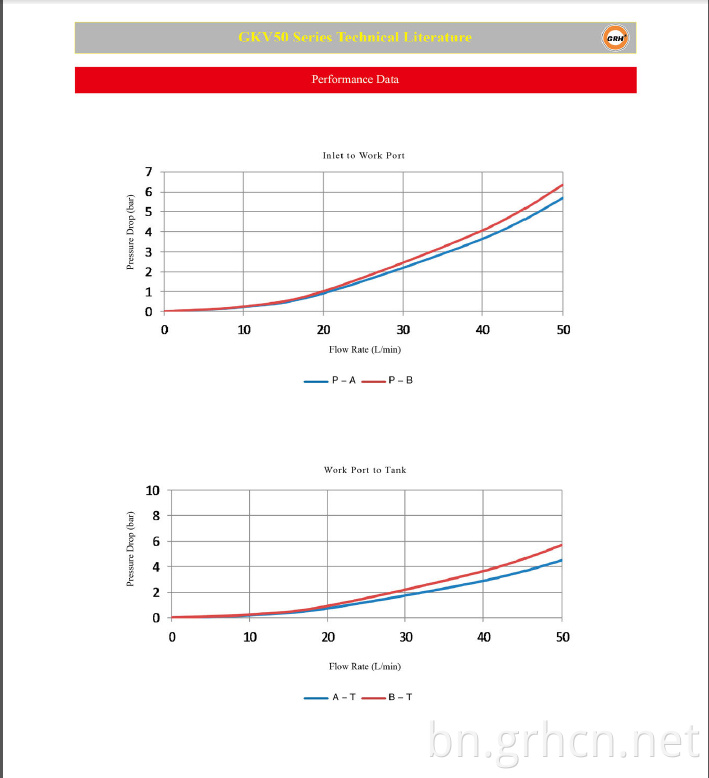 GKV50 Series Technical Literature

GRH

Performance Data

Inlet to Work Port

Pressure Drop (bar)

7
6
5
4
3
2
1
0

0 10 20 30 40 50

Flow Rate (L/min)

P – A  P – B

Work Port to Tank

Pressure Drop (bar)

10
8
6
4
2
0

0 10 20 30 40 50

Flow Rate (L/min)

A – T  B – T

bn.grhcn.net